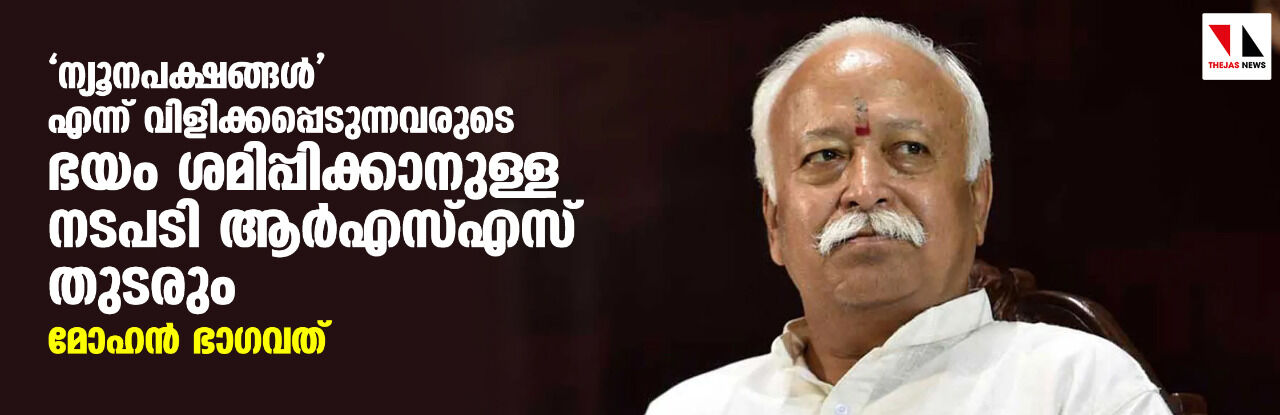 ‘ന്യൂനപക്ഷങ്ങൾ’ എന്ന് വിളിക്കപ്പെടുന്നവരുടെ ഭയം ശമിപ്പിക്കാനുള്ള നടപടി ആർഎസ്എസ് തുടരും

മോഹൻ ഭാഗവത്

THEJAS NEWS